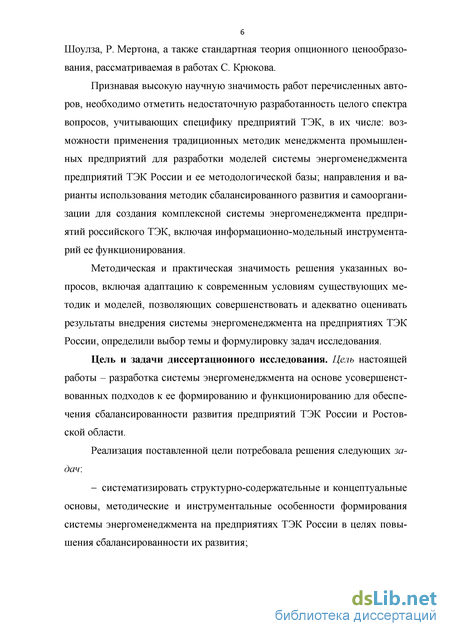 6

Шоулза, Р. Мертона, а также стандартная теория опционного ценообразования, рассматриваемая в работах С. Крюкова.

Признавая высокую научную значимость работ перечисленных авторов, необходимо отметить недостаточную разработанность целого спектра вопросов, учитывающих специфику предприятий ТЭК, в их числе: возможности применения традиционных методик менеджмента промышленных предприятий для разработки моделей системы энергоменеджмента предприятий ТЭК России и ее методологической базы; направления и варианты использования методик сбалансированного развития и самоорганизации для создания комплексной системы энергоменеджмента предприятий российского ТЭК, включая информационно-модельный инструментарий ее функционирования.

Методическая и практическая значимость решения указанных вопросов, включая адаптацию к современным условиям существующих методик и моделей, позволяющих совершенствовать и адекватно оценивать результаты внедрения системы энергоменеджмента на предприятиях ТЭК России, определили выбор темы и формулировку задач исследования.

Цель и задачи диссертационного исследования. Цель настоящей работы – разработка системы энергоменеджмента на основе усовершенствованных подходов к ее формированию и функционированию для обеспечения сбалансированности развития предприятий ТЭК России и Ростовской области.

Реализация поставленной цели потребовала решения следующих задач:

– систематизировать структурно-содержательные и концептуальные основы, методические и инструментальные особенности формирования системы энергоменеджмента на предприятиях ТЭК России в целях повышения сбалансированности их развития;

dsLib.net
библиотека диссертаций